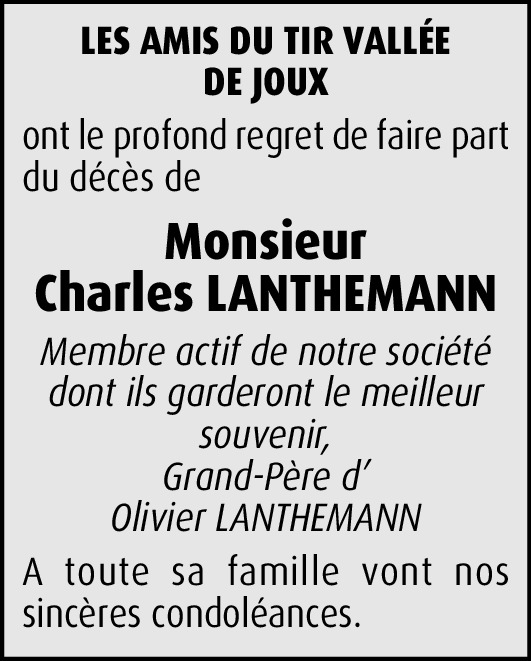 LES AMIS DU TIR VALLÉE DE JOUX

ont le profond regret de faire part du décès de

Monsieur
Charles LANTHEMANN

Membre actif de notre société dont ils garderont le meilleur souvenir,
Grand-Père d'
Olivier LANTHEMANN

A toute sa famille vont nos sincères condoléances.